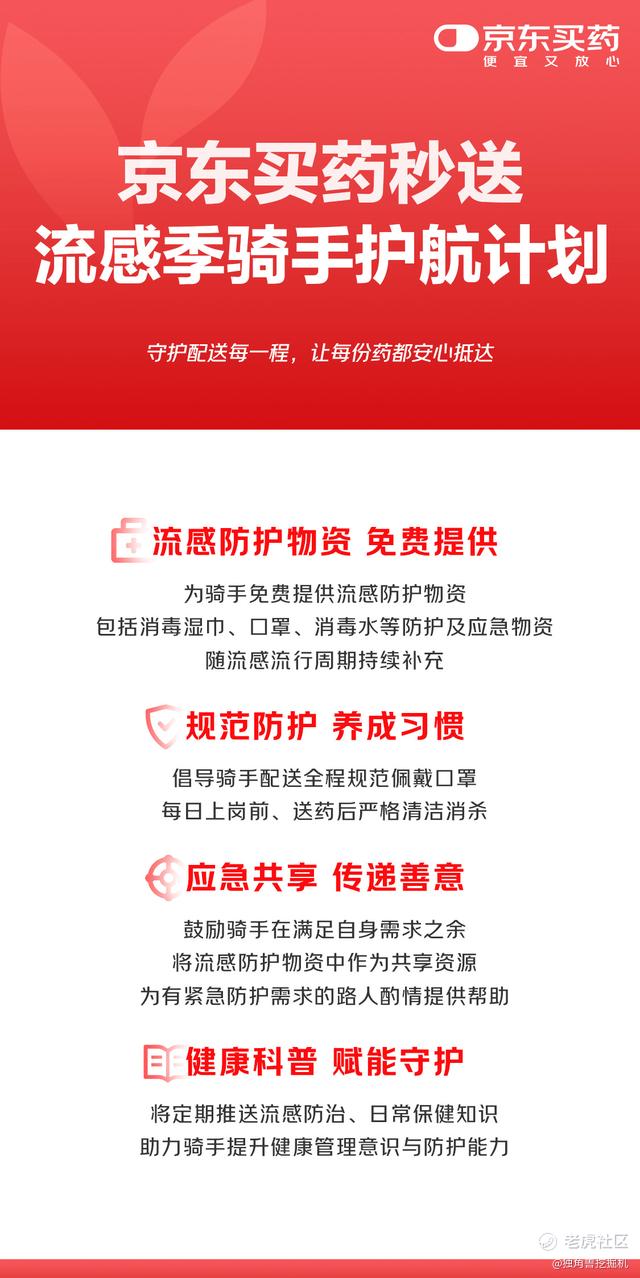 京东买药
便宜又放心

京东买药秒送
流感季骑手护航计划

守护配送每一程，让每份药都安心抵达

流感防护物资 免费提供

为骑手免费提供流感防护物资
包括消毒湿巾、口罩、消毒水等防护及应急物资
随流感流行周期持续补充

规范防护 养成习惯

倡导骑手配送全程规范佩戴口罩
每日上岗前、送药后严格清洁消杀

应急共享 传递善意

鼓励骑手在满足自身需求之余
将流感防护物资中作为共享资源
为有紧急防护需求的路人酌情提供帮助

健康科普 赋能守护

将定期推送流感防治、日常保健知识
助力骑手提升健康管理意识与防护能力

老虎社区
@独角兽挖掘机